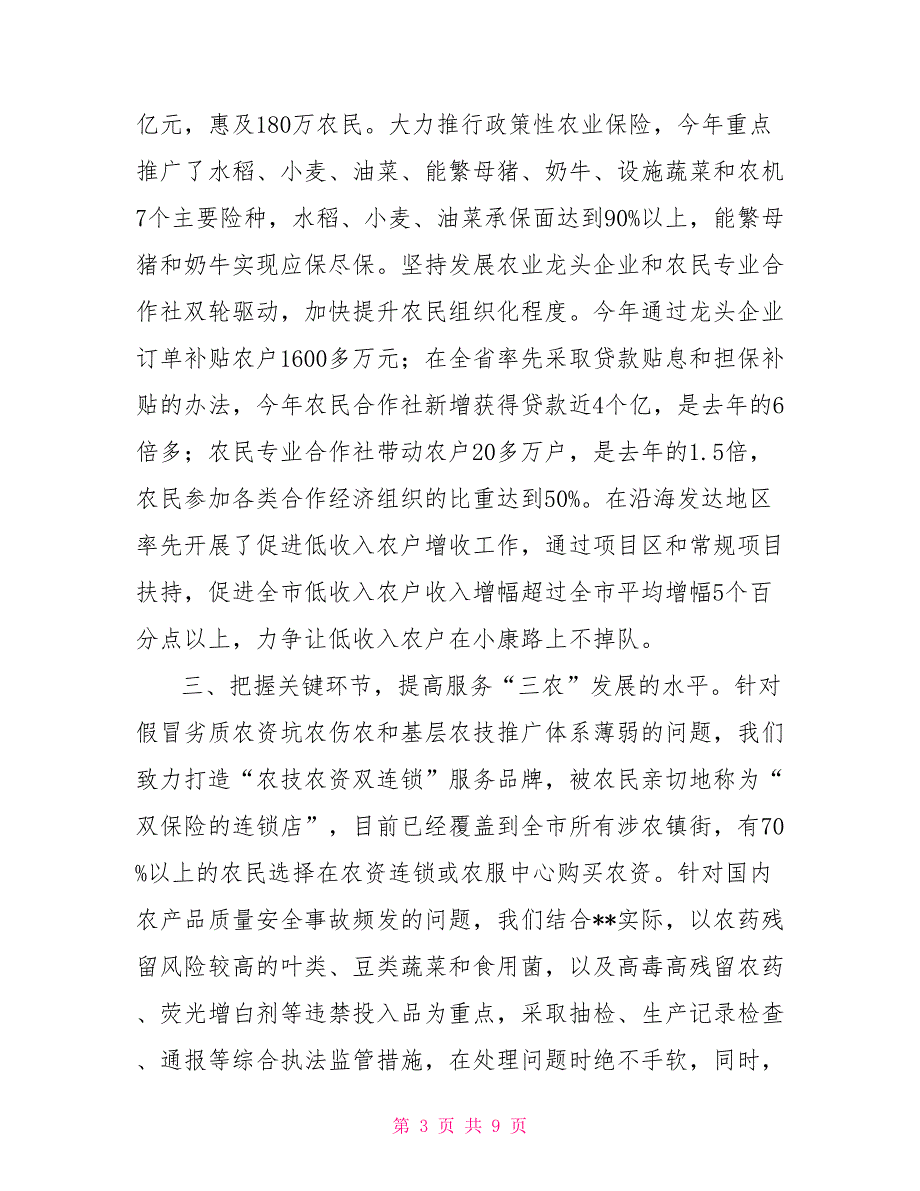 亿元，惠及180万农民。大力推行政策性农业保险，今年重点推广了水稻、小麦、油菜、能繁母猪、奶牛、设施蔬菜和农机7个主要险种，水稻、小麦、油菜承保面达到90%以上，能繁母猪和奶牛实现应保尽保。坚持发展农业龙头企业和农民专业合作社双轮驱动，加快提升农民组织化程度。今年通过龙头企业订单补贴农户1600多万元；在全省率先采取贷款贴息和担保补贴的办法，今年农民合作社新增获得贷款近4个亿，是去年的6倍多；农民专业合作社带动农户20多万户，是去年的1.5倍，农民参加各类合作经济组织的比重达到50%。在沿海发达地区率先开展了促进低收入农户增收工作，通过项目区和常规项目扶持，促进全市低收入农户收入增幅超过全市平均增幅5个百分点以上，力争让低收入农户在小康路上不掉队。

三、把握关键环节，提高服务“三农”发展的水平。针对假冒劣质农资坑农伤农和基层农技推广体系薄弱的问题，我们致力打造“农技农资双连锁”服务品牌，被农民亲切地称为“双保险的连锁店”，目前已经覆盖到全市所有涉农镇街，有70%以上的农民选择在农资连锁或农服中心购买农资。针对国内农产品质量安全事故频发的问题，我们结合**实际，以农药残留风险较高的叶类、豆类蔬菜和食用菌，以及高毒高残留农药、荧光增白剂等违禁投入品为重点，采取抽检、生产记录检查、通报等综合执法监管措施，在处理问题时绝不手软，同时，

第 3 页 共 9 页